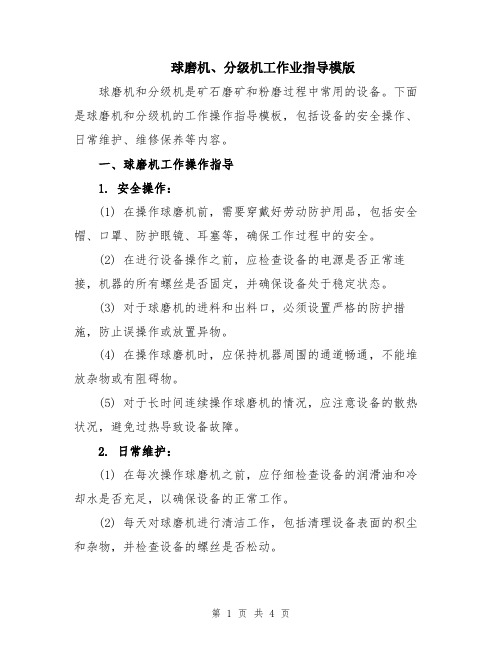 球磨机、分级机工作业指导模版

球磨机和分级机是矿石磨矿和粉磨过程中常用的设备。下面是球磨机和分级机的工作操作指导模板，包括设备的安全操作、日常维护、维修保养等内容。

一、球磨机工作操作指导

1. 安全操作：

(1) 在操作球磨机前，需要穿戴好劳动防护用品，包括安全帽、口罩、防护眼镜、耳塞等，确保工作过程中的安全。

(2) 在进行设备操作之前，应检查设备的电源是否正常连接，机器的所有螺丝是否固定，并确保设备处于稳定状态。

(3) 对于球磨机的进料和出料口，必须设置严格的防护措施，防止误操作或放置异物。

(4) 在操作球磨机时，应保持机器周围的通道畅通，不能堆放杂物或有阻碍物。

(5) 对于长时间连续操作球磨机的情况，应注意设备的散热状况，避免过热导致设备故障。

2. 日常维护：

(1) 在每次操作球磨机之前，应仔细检查设备的润滑油和冷却水是否充足，以确保设备的正常工作。

(2) 每天对球磨机进行清洁工作，包括清理设备表面的积尘和杂物，并检查设备的螺丝是否松动。

第 1 页 共 4 页